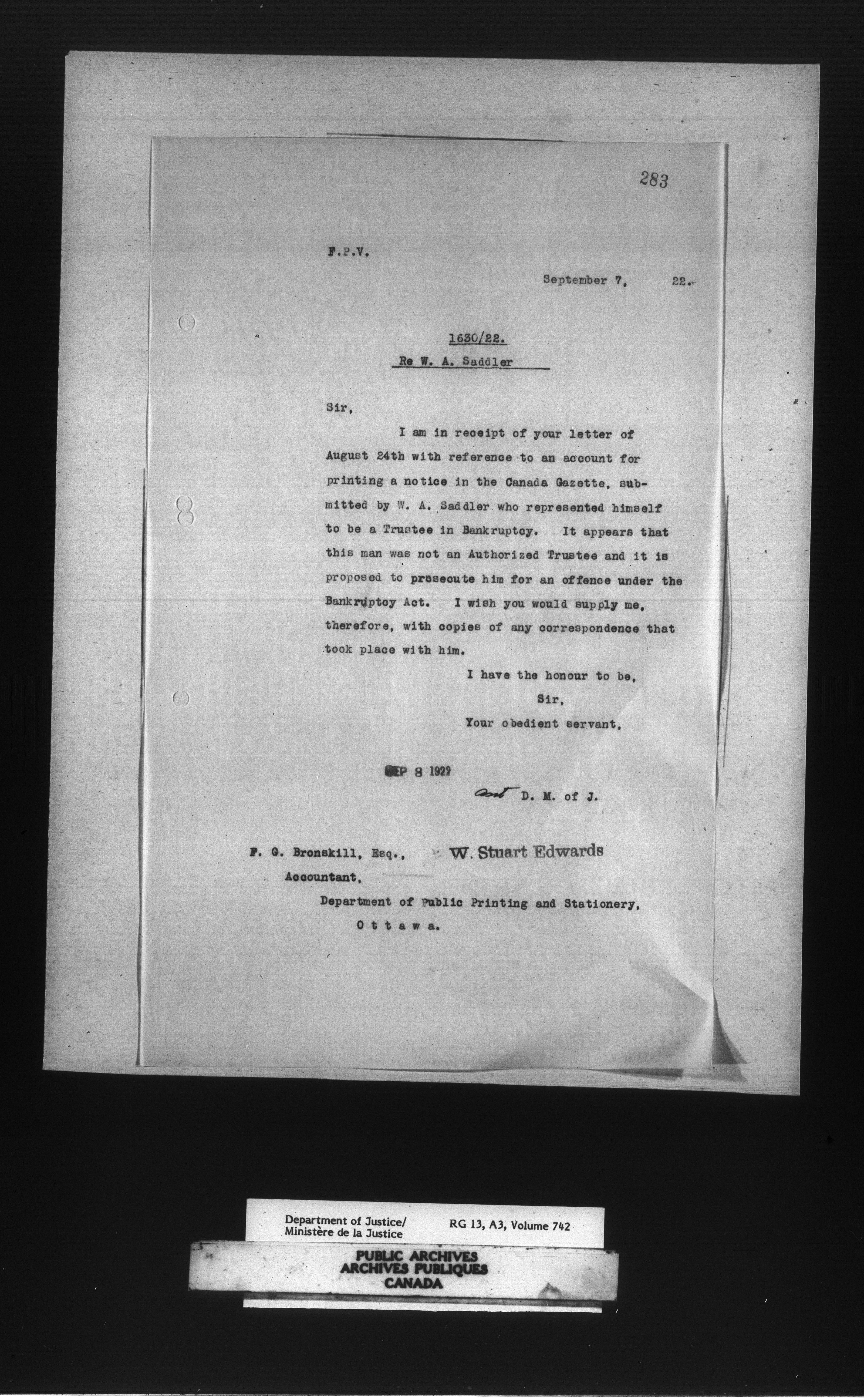 283

F.P.V.

September 7, 22.

1630/22.
Re W. A. Saddler

Sir,

I am in receipt of your letter of August 24th with reference to an account for printing a notice in the Canada Gazette, submitted by W. A. Saddler who represented himself to be a Trustee in Bankruptcy. It appears that this man was not an Authorized Trustee and it is proposed to prosecute him for an offence under the Bankruptcy Act. I wish you would supply me, therefore, with copies of any correspondence that took place with him.

I have the honour to be,
Sir,
Your obedient servant,

SEP 8 1922

Asst D. M. of J.

F. G. Bronskill, Esq., W. Stuart Edwards
Accountant,
Department of Public Printing and Stationery,
Ottawa.

Department of Justice/
Ministère de la Justice
RG 13, A3, Volume 742

PUBLIC ARCHIVES
ARCHIVES PUBLIQUES
CANADA